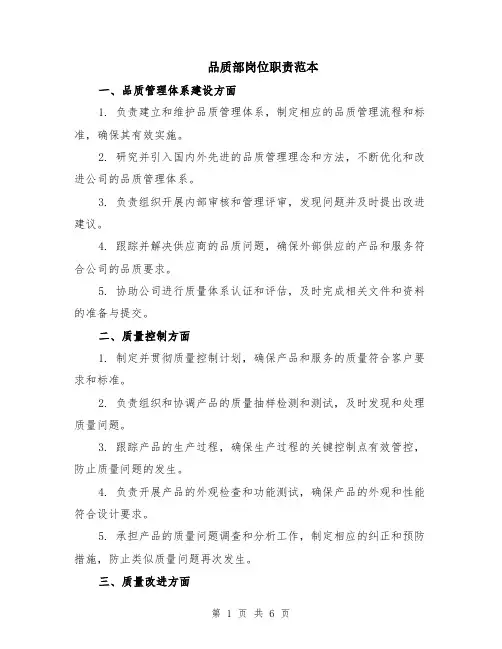 品质部岗位职责范本

一、品质管理体系建设方面

1. 负责建立和维护品质管理体系，制定相应的品质管理流程和标准，确保其有效实施。

2. 研究并引入国内外先进的品质管理理念和方法，不断优化和改进公司的品质管理体系。

3. 负责组织开展内部审核和管理评审，发现问题并及时提出改进建议。

4. 跟踪并解决供应商的品质问题，确保外部供应的产品和服务符合公司的品质要求。

5. 协助公司进行质量体系认证和评估，及时完成相关文件和资料的准备与提交。

二、质量控制方面

1. 制定并贯彻质量控制计划，确保产品和服务的质量符合客户要求和标准。

2. 负责组织和协调产品的质量抽样检测和测试，及时发现和处理质量问题。

3. 跟踪产品的生产过程，确保生产过程的关键控制点有效管控，防止质量问题的发生。

4. 负责开展产品的外观检查和功能测试，确保产品的外观和性能符合设计要求。

5. 承担产品的质量问题调查和分析工作，制定相应的纠正和预防措施，防止类似质量问题再次发生。

三、质量改进方面

第 1 页 共 6 页